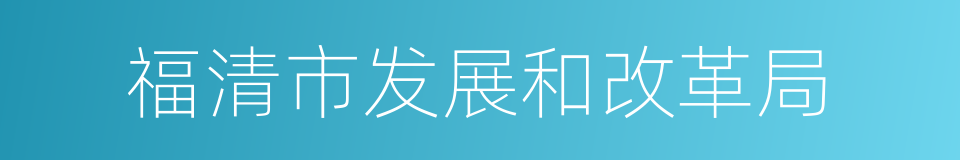 福清市发展和改革局